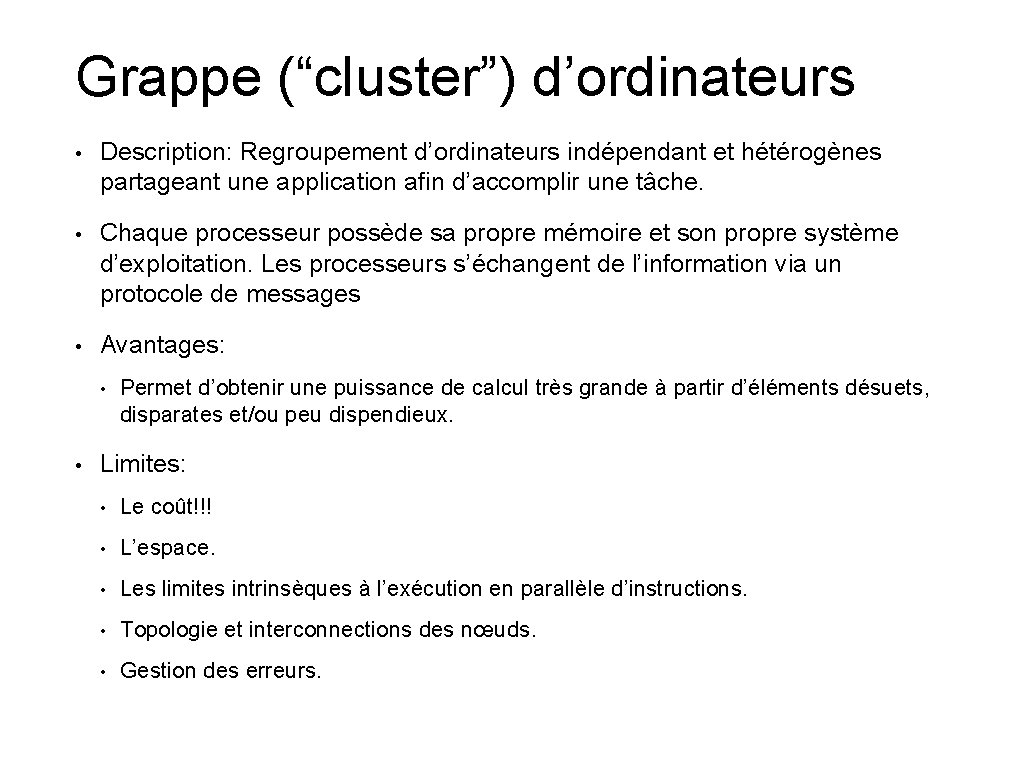 Grappe (“cluster”) d’ordinateurs

• Description: Regroupement d’ordinateurs indépendant et hétérogènes partageant une application afin d’accomplir une tâche.

• Chaque processeur possède sa propre mémoire et son propre système d’exploitation. Les processeurs s’échangent de l’information via un protocole de messages

• Avantages:

• Permet d’obtenir une puissance de calcul très grande à partir d’éléments désuets, disparates et/ou peu dispendieux.

• Limites:

• Le coût!!!

• L’espace.

• Les limites intrinsèques à l’exécution en parallèle d’instructions.

• Topologie et interconnections des nœuds.

• Gestion des erreurs.